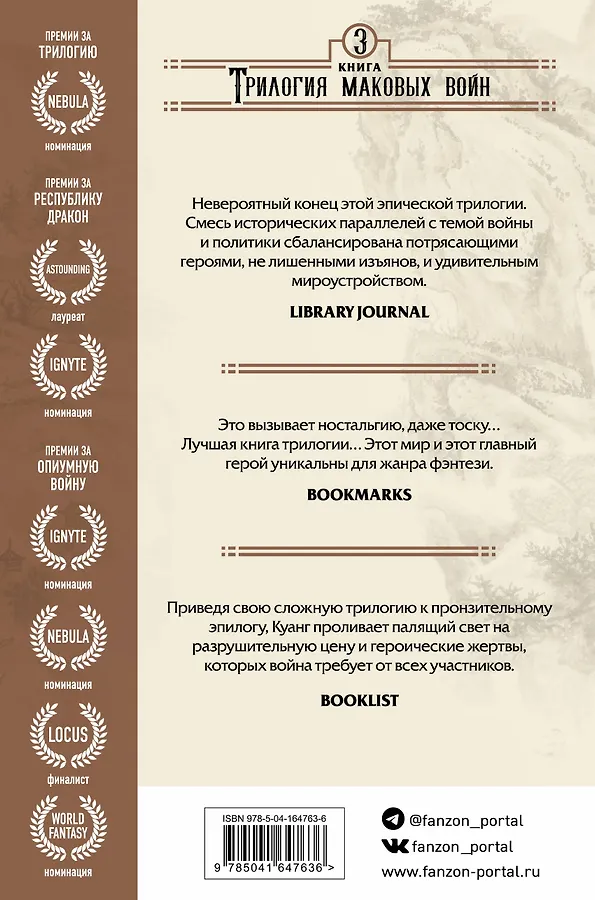 ПРЕМИИ ЗА ТРИЛОГИЮ

NEBULA

номинация

ПРЕМИИ ЗА РЕСПУБЛИКУ ДРАКОН

ASTOUNDING

лауреат

IGNYTE

номинация

ПРЕМИИ ЗА ОПИУМНУЮ ВОЙНУ

IGNYTE

номинация

NEBULA

номинация

LOCUS

финалист

WORLD FANTASY

номинация

3 КНИГА

ТРИЛОГИЯ МАКОВЫХ ВОЙН

Невероятный конец этой эпической трилогии. Смесь исторических параллелей с темой войны и политики сбалансирована потрясающими героями, не лишенными изъянов, и удивительным мироустройством.

LIBRARY JOURNAL

Это вызывает ностальгию, даже тоску... Лучшая книга трилогии... Этот мир и этот главный герой уникальны для жанра фэнтези.

BOOKMARKS

Приведя свою сложную трилогию к пронзительному эпилогу, Куанг проливает палящий свет на разрушительную цену и героические жертвы, которых война требует от всех участников.

BOOKLIST

ISBN 978-5-04-164763-6

9 785041 647636 >

@fanzon_portal

fanzon_portal

www.fanzon-portal.ru